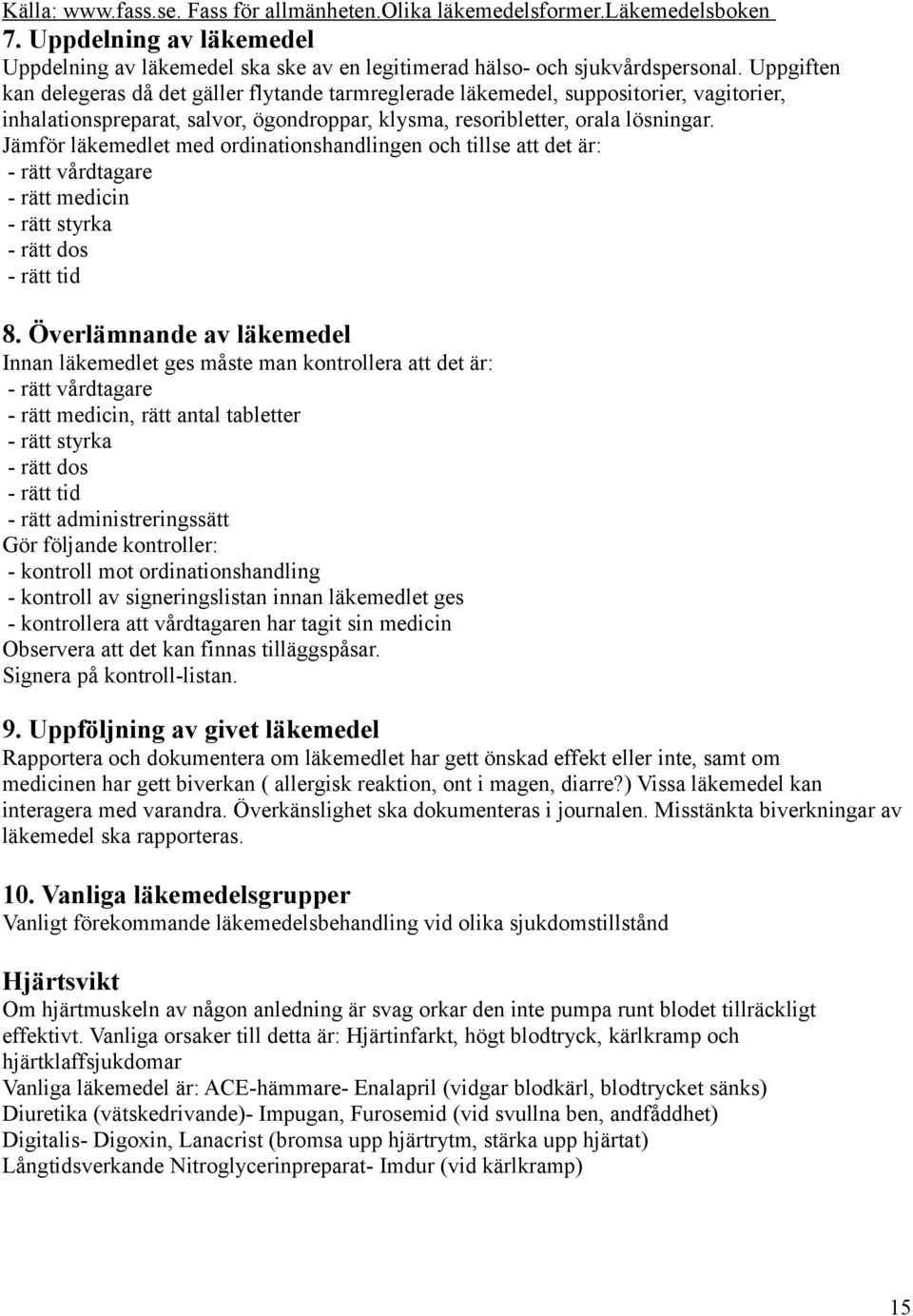 Källa: www.fass.se. Fass för allmänheten.Olika läkemedelsformer.Läkemedelsboken

7. Uppdelning av läkemedel
Uppdelning av läkemedel ska ske av en legitimerad hälso- och sjukvårdspersonal. Uppgiften kan delegeras då det gäller flytande tarmreglerade läkemedel, suppositorier, vagitorier, inhalationspreparat, salvor, ögondroppar, klysma, resoribletter, orala lösningar.
Jämför läkemedlet med ordinationshandlingen och tillse att det är:
- rätt vårdtagare
- rätt medicin
- rätt styrka
- rätt dos
- rätt tid

8. Överlämnande av läkemedel
Innan läkemedlet ges måste man kontrollera att det är:
- rätt vårdtagare
- rätt medicin, rätt antal tabletter
- rätt styrka
- rätt dos
- rätt tid
- rätt administreringssätt
Gör följande kontroller:
- kontroll mot ordinationshandling
- kontroll av signeringslistan innan läkemedlet ges
- kontrollera att vårdtagaren har tagit sin medicin
Observera att det kan finnas tilläggspåsar.
Signera på kontroll-listan.

9. Uppföljning av givet läkemedel
Rapportera och dokumentera om läkemedlet har gett önskad effekt eller inte, samt om medicinen har gett biverkan ( allergisk reaktion, ont i magen, diarre?) Vissa läkemedel kan interagera med varandra. Överkänslighet ska dokumenteras i journalen. Misstänkta biverkningar av läkemedel ska rapporteras.

10. Vanliga läkemedelsgrupper
Vanligt förekommande läkemedelsbehandling vid olika sjukdomstillstånd

Hjärtsvikt
Om hjärtmuskeln av någon anledning är svag orkar den inte pumpa runt blodet tillräckligt effektivt. Vanliga orsaker till detta är: Hjärtinfarkt, högt blodtryck, kärlkramp och hjärtklaffsjukdomar
Vanliga läkemedel är: ACE-hämmare- Enalapril (vidgar blodkärl, blodtrycket sänks)
Diuretika (vätskedrivande)- Impugan, Furosemid (vid svullna ben, andfåddhet)
Digitalis- Digoxin, Lanacrist (bromsa upp hjärtrytm, stärka upp hjärtat)
Långtidsverkande Nitroglycerinpreparat- Imdur (vid kärlkramp)

15